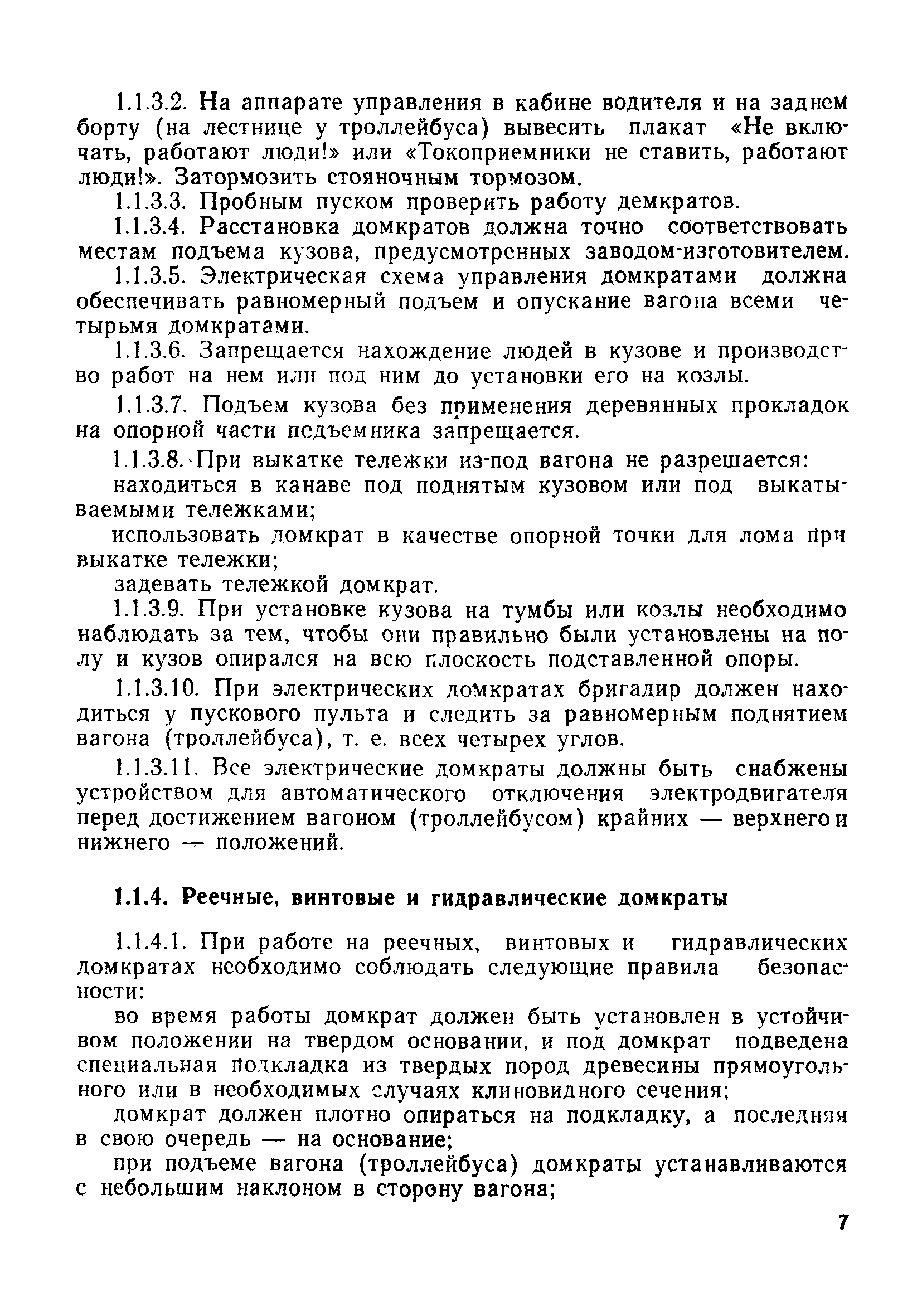 1.1.3.2. На аппарате управления в кабине водителя и на заднем борту (на лестнице у троллейбуса) вывесить плакат «Не включать, работают люди!» или «Токоприемники не ставить, работают люди!». Затормозить стояночным тормозом.

1.1.3.3. Пробным пуском проверить работу демкратов.

1.1.3.4. Расстановка домкратов должна точно соответствовать местам подъема кузова, предусмотренных заводом-изготовителем.

1.1.3.5. Электрическая схема управления домкратами должна обеспечивать равномерный подъем и опускание вагона всеми четырьмя домкратами.

1.1.3.6. Запрещается нахождение людей в кузове и производство работ на нем или под ним до установки его на козлы.

1.1.3.7. Подъем кузова без применения деревянных прокладок на опорной части подъемника запрещается.

1.1.3.8. При выкатке тележки из-под вагона не разрешается:

находиться в канаве под поднятым кузовом или под выкатываемыми тележками;

использовать домкрат в качестве опорной точки для лома при выкатке тележки;

задевать тележкой домкрат.

1.1.3.9. При установке кузова на тумбы или козлы необходимо наблюдать за тем, чтобы они правильно были установлены на полу и кузов опирался на всю плоскость подставленной опоры.

1.1.3.10. При электрических домкратах бригадир должен находиться у пускового пульта и следить за равномерным поднятием вагона (троллейбуса), т. е. всех четырех углов.

1.1.3.11. Все электрические домкраты должны быть снабжены устройством для автоматического отключения электродвигателя перед достижением вагоном (троллейбусом) крайних — верхнего и нижнего — положений.

1.1.4. Реечные, винтовые и гидравлические домкраты

1.1.4.1. При работе на реечных, винтовых и гидравлических домкратах необходимо соблюдать следующие правила безопасности:

во время работы домкрат должен быть установлен в устойчивом положении на твердом основании, и под домкрат подведена специальная подкладка из твердых пород древесины прямоугольного или в необходимых случаях клиновидного сечения;

домкрат должен плотно опираться на подкладку, а последняя в свою очередь — на основание;

при подъеме вагона (троллейбуса) домкраты устанавливаются с небольшим наклоном в сторону вагона;

7